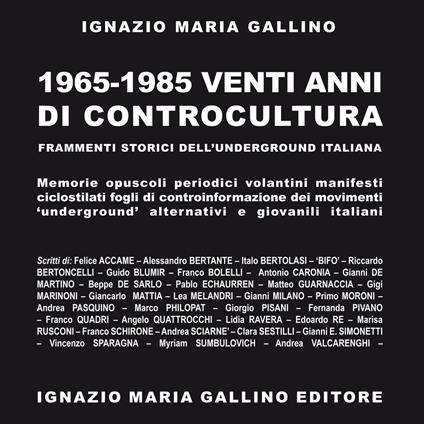 IGNAZIO MARIA GALLINO

1965-1985 VENTI ANNI DI CONTROCULTURA

FRAMMENTI STORICI DELL'UNDERGROUND ITALIANA

Memorie opuscoli periodici volantini manifesti ciclostilati fogli di controinformazione dei movimenti 'underground' alternativi e giovanili italiani

Scritti di: Felice ACCAME – Alessandro BERTANTE – Italo BERTOLASI – 'BIFO' – Riccardo BERTONCELLI – Guido BLUMIR – Franco BOLELLI – Antonio CARONIA – Gianni DE MARTINO – Beppe DE SARLO – Pablo ECHAURREN – Matteo GUARNACCIA – Gigi MARINONI – Giancarlo MATTIA – Lea MELANDRI – Gianni MILANO – Primo MORONI – Andrea PASQUINO – Marco PHILOPAT – Giorgio PISANI – Fernanda PIVANO – Franco QUADRI – Angelo QUATTROCCHI – Lidia RAVERA – Edoardo RE – Marisa RUSCONI – Franco SCHIRONE – Andrea SCIARNE' – Clara SESTILLI – Gianni E. SIMONETTI – Vincenzo SPARAGNA – Myriam SUMBULOVICH – Andrea VALCARENGHI –

IGNAZIO MARIA GALLINO EDITORE